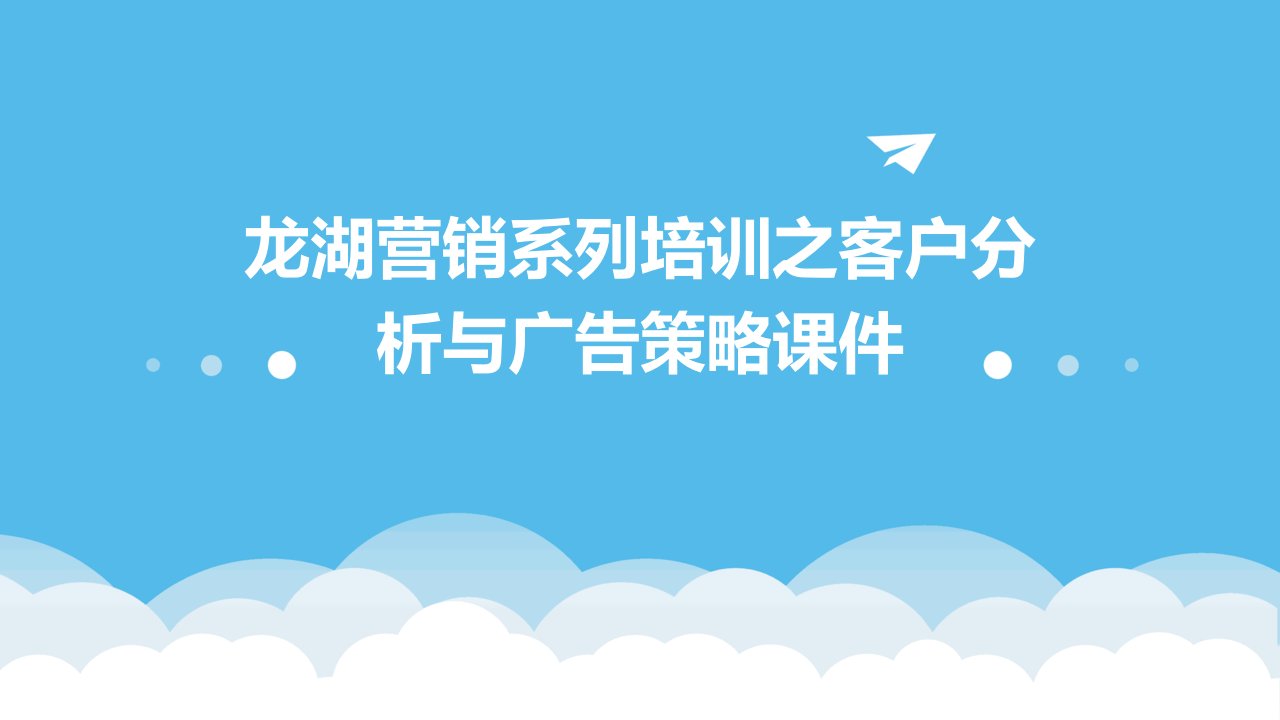 龙湖营销系列培训之客户分析与广告策略课件